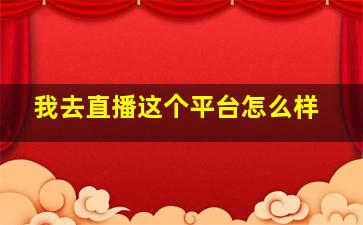 我去直播这个平台怎么样